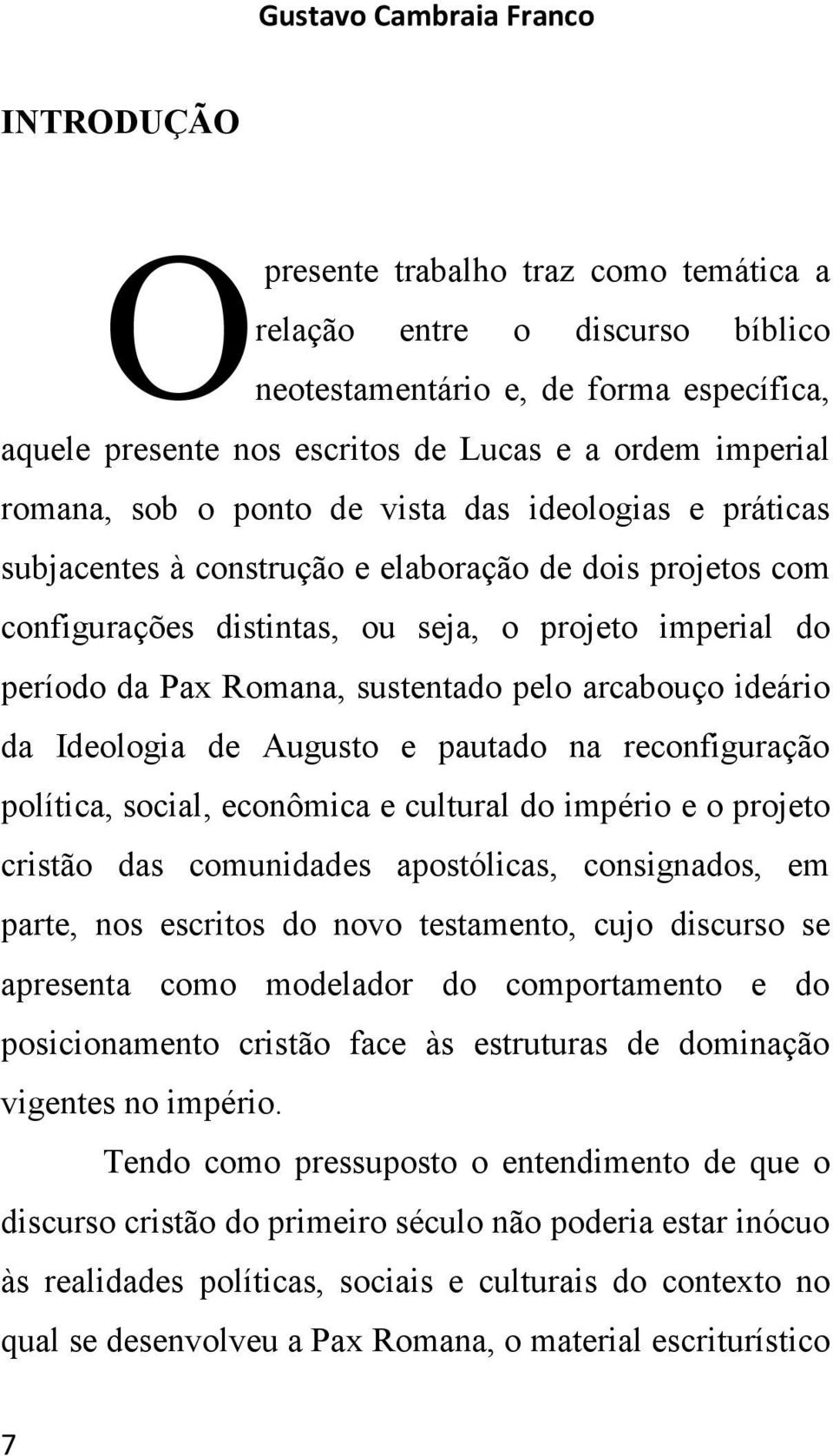 Gustavo Cambraia Franco

INTRODUÇÃO

O presente trabalho traz como temática a relação entre o discurso bíblico neotestamentário e, de forma específica, aquele presente nos escritos de Lucas e a ordem imperial romana, sob o ponto de vista das ideologias e práticas subjacentes à construção e elaboração de dois projetos com configurações distintas, ou seja, o projeto imperial do período da Pax Romana, sustentado pelo arcabouço ideário da Ideologia de Augusto e pautado na reconfiguração política, social, econômica e cultural do império e o projeto cristão das comunidades apostólicas, consignados, em parte, nos escritos do novo testamento, cujo discurso se apresenta como modelador do comportamento e do posicionamento cristão face às estruturas de dominação vigentes no império.

Tendo como pressuposto o entendimento de que o discurso cristão do primeiro século não poderia estar inócuo às realidades políticas, sociais e culturais do contexto no qual se desenvolveu a Pax Romana, o material escriturístico

7